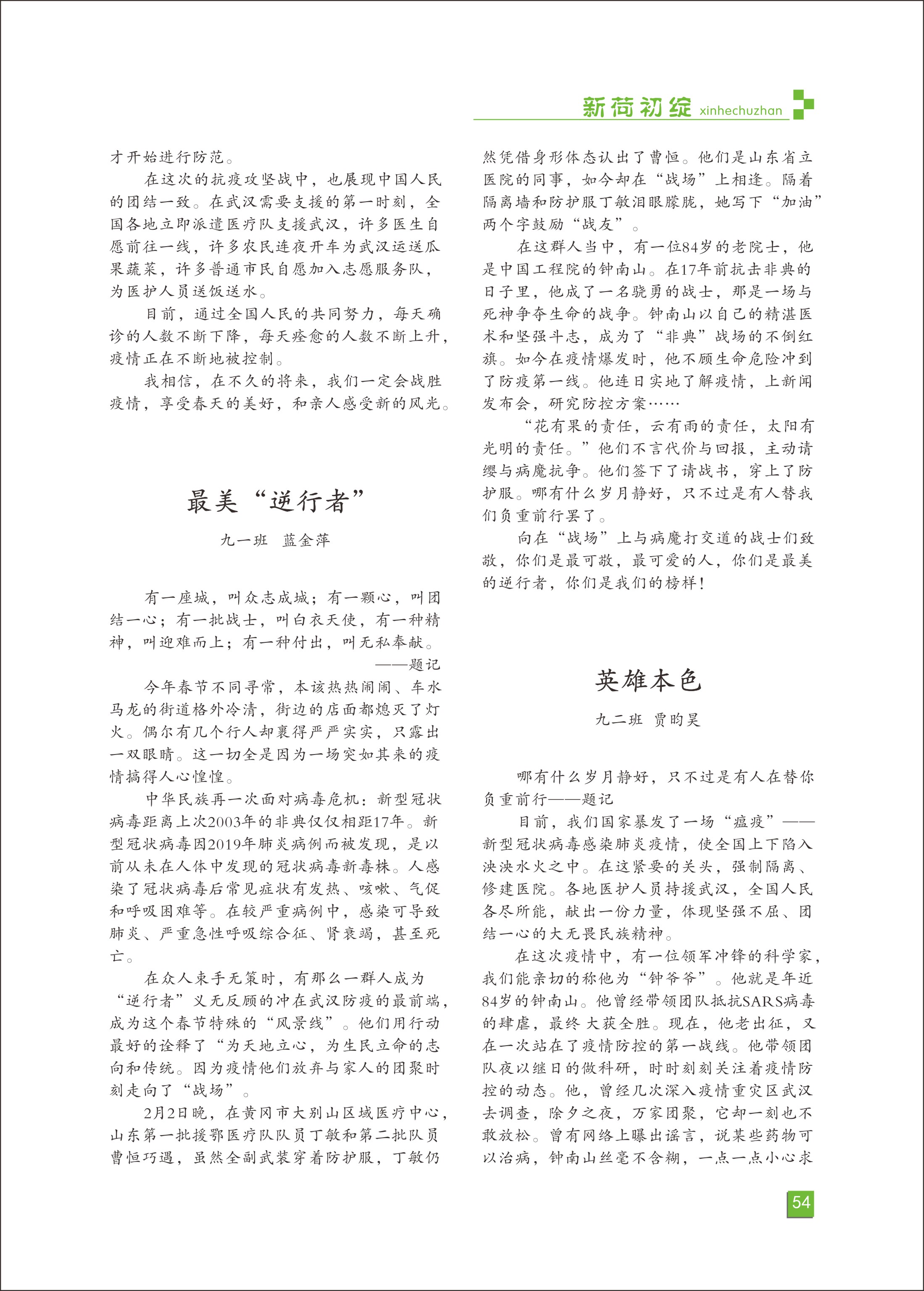 新荷初绽 xinhechuzhan

才开始进行防范。

在这次的抗疫攻坚战中，也展现中国人民的团结一致。在武汉需要支援的第一时刻，全国各地立即派遣医疗队支援武汉，许多医生自愿前往一线，许多农民连夜开车为武汉运送瓜果蔬菜，许多普通市民自愿加入志愿服务队，为医护人员送饭送水。

目前，通过全国人民的共同努力，每天确诊的人数不断下降，每天痊愈的人数不断上升，疫情正在不断地被控制。

我相信，在不久的将来，我们一定会战胜疫情，享受春天的美好，和亲人感受新的风光。

最美“逆行者”

九一班　蓝金萍

有一座城，叫众志成城；有一颗心，叫团结一心；有一批战士，叫白衣天使，有一种精神，叫迎难而上；有一种付出，叫无私奉献。

——题记

今年春节不同寻常，本该热热闹闹、车水马龙的街道格外冷清，街边的店面都熄灭了灯火。偶尔有几个行人却裹得严严实实，只露出一双眼睛。这一切全是因为一场突如其来的疫情搞得人心惶惶。

中华民族再一次面对病毒危机：新型冠状病毒距离上次2003年的非典仅仅相距17年。新型冠状病毒因2019年肺炎病例而被发现，是以前从未在人体中发现的冠状病毒新毒株。人感染了冠状病毒后常见症状有发热、咳嗽、气促和呼吸困难等。在较严重病例中，感染可导致肺炎、严重急性呼吸综合征、肾衰竭，甚至死亡。

在众人束手无策时，有那么一群人成为“逆行者”义无反顾的冲在武汉防疫的最前端，成为这个春节特殊的“风景线”。他们用行动最好的诠释了“为天地立心，为生民立命的志向和传统。因为疫情他们放弃与家人的团聚时刻走向了“战场”。

2月2日晚，在黄冈市大别山区域医疗中心，山东第一批援鄂医疗队队员丁敏和第二批队员曹恒巧遇，虽然全副武装穿着防护服，丁敏仍然凭借身形体态认出了曹恒。他们是山东省立医院的同事，如今却在“战场”上相逢。隔着隔离墙和防护服丁敏泪眼朦胧，她写下“加油”两个字鼓励“战友”。

在这群人当中，有一位84岁的老院士，他是中国工程院的钟南山。在17年前抗击非典的日子里，他成了一名骁勇的战士，那是一场与死神争夺生命的战争。钟南山以自己的精湛医术和坚强斗志，成为了“非典”战场的不倒红旗。如今在疫情爆发时，他不顾生命危险冲到了防疫第一线。他连日实地了解疫情，上新闻发布会，研究防控方案……

“花有果的责任，云有雨的责任，太阳有光明的责任。”他们不言代价与回报，主动请缨与病魔抗争。他们签下了请战书，穿上了防护服。哪有什么岁月静好，只不过是有人替我们负重前行罢了。

向在“战场”上与病魔打交道的战士们致敬，你们是最可敬，最可爱的人，你们是最美的逆行者，你们是我们的榜样！

英雄本色

九二班　贾昀昊

哪有什么岁月静好，只不过是有人在替你负重前行——题记

目前，我们国家暴发了一场“瘟疫”——新型冠状病毒感染肺炎疫情，使全国上下陷入泱泱水火之中。在这紧要的关头，强制隔离、修建医院。各地医护人员持援武汉，全国人民各尽所能，献出一份力量，体现坚强不屈、团结一心的大无畏民族精神。

在这次疫情中，有一位领军冲锋的科学家，我们能亲切的称他为“钟爷爷”。他就是年近84岁的钟南山。他曾经带领团队抵抗SARS病毒的肆虐，最终大获全胜。现在，他老出征，又在一次站在了疫情防控的第一战线。他带领团队夜以继日的做科研，时时刻刻关注着疫情防控的动态。他，曾经几次深入疫情重灾区武汉去调查，除夕之夜，万家团聚，它却一刻也不敢放松。曾有网络上曝出谣言，说某些药物可以治病，钟南山丝毫不含糊，一点一点小心求

54